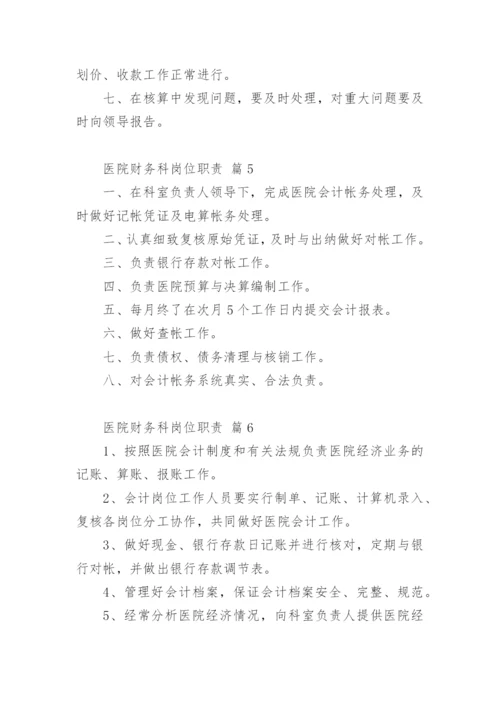 划价、收款工作正常进行。

七、在核算中发现问题，要及时处理，对重大问题要及时向领导报告。

医院财务科岗位职责 篇5

一、在科室负责人领导下，完成医院会计帐务处理，及时做好记帐凭证及电算帐务处理。

二、认真细致复核原始凭证，及时与出纳做好对帐工作。

三、负责银行存款对帐工作。

四、负责医院预算与决算编制工作。

五、每月终了在次月5个工作日内提交会计报表。

六、做好查帐工作。

七、负责债权、债务清理与核销工作。

八、对会计帐务系统真实、合法负责。

医院财务科岗位职责 篇6

1、按照医院会计制度和有关法规负责医院经济业务的记账、算账、报账工作。

2、会计岗位工作人员要实行制单、记账、计算机录入、复核各岗位分工协作，共同做好医院会计工作。

3、做好现金、银行存款日记账并进行核对，定期与银行对帐，并做出银行存款调节表。

4、管理好会计档案，保证会计档案安全、完整、规范。

5、经常分析医院经济情况，向科室负责人提供医院经